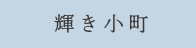 輝き小町